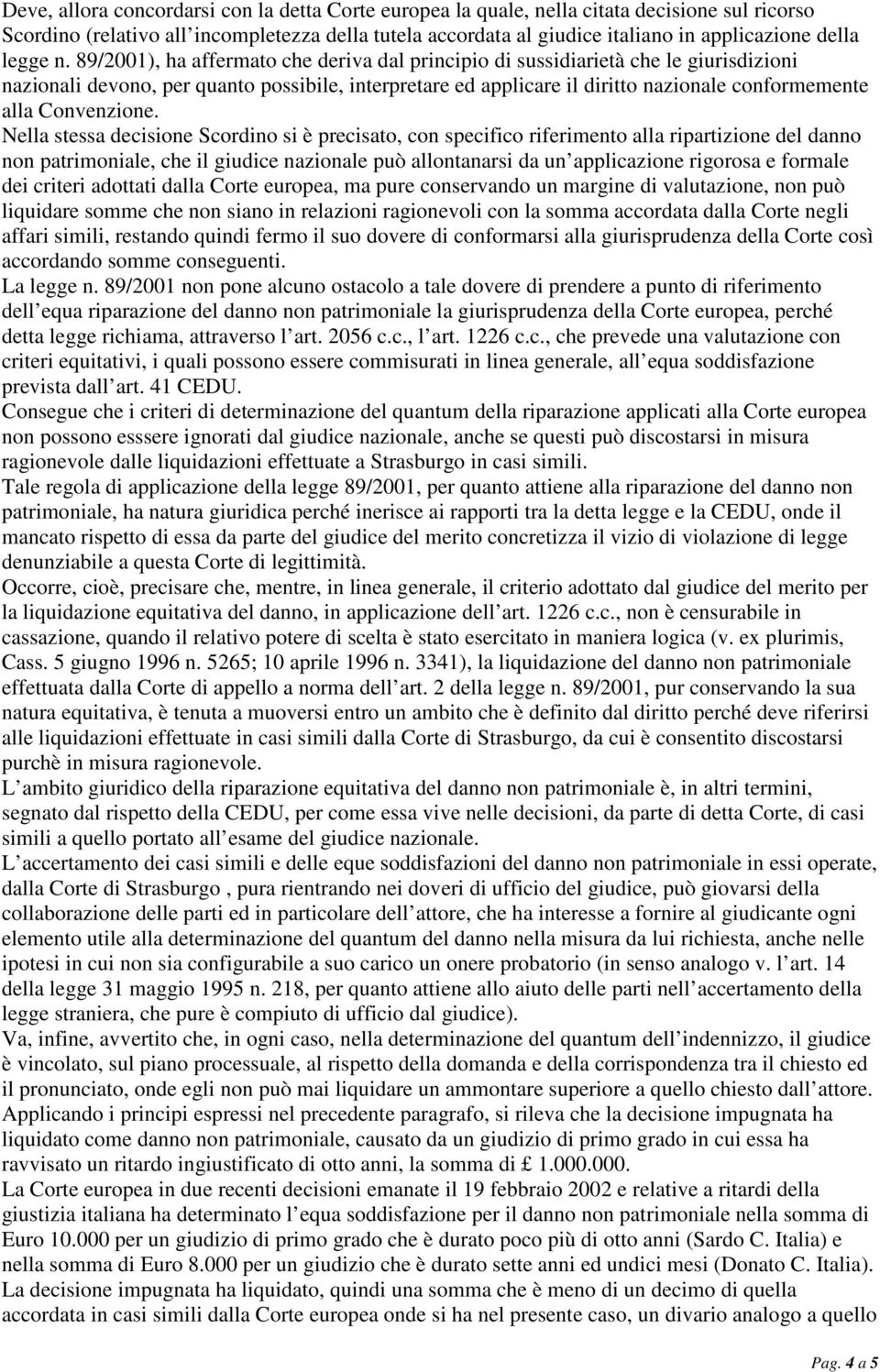 Deve, allora concordarsi con la detta Corte europea la quale, nella citata decisione sul ricorso Scordino (relativo all incompletezza della tutela accordata al giudice italiano in applicazione della legge n. 89/2001), ha affermato che deriva dal principio di sussidiarietà che le giurisdizioni nazionali devono, per quanto possibile, interpretare ed applicare il diritto nazionale conformemente alla Convenzione.
Nella stessa decisione Scordino si è precisato, con specifico riferimento alla ripartizione del danno non patrimoniale, che il giudice nazionale può allontanarsi da un applicazione rigorosa e formale dei criteri adottati dalla Corte europea, ma pure conservando un margine di valutazione, non può liquidare somme che non siano in relazioni ragionevoli con la somma accordata dalla Corte negli affari simili, restando quindi fermo il suo dovere di conformarsi alla giurisprudenza della Corte così accordando somme conseguenti.
La legge n. 89/2001 non pone alcuno ostacolo a tale dovere di prendere a punto di riferimento dell equa riparazione del danno non patrimoniale la giurisprudenza della Corte europea, perché detta legge richiama, attraverso l art. 2056 c.c., l art. 1226 c.c., che prevede una valutazione con criteri equitativi, i quali possono essere commisurati in linea generale, all equa soddisfazione prevista dall art. 41 CEDU.
Consegue che i criteri di determinazione del quantum della riparazione applicati alla Corte europea non possono esssere ignorati dal giudice nazionale, anche se questi può discostarsi in misura ragionevole dalle liquidazioni effettuate a Strasburgo in casi simili.
Tale regola di applicazione della legge 89/2001, per quanto attiene alla riparazione del danno non patrimoniale, ha natura giuridica perché inerisce ai rapporti tra la detta legge e la CEDU, onde il mancato rispetto di essa da parte del giudice del merito concretizza il vizio di violazione di legge denunziabile a questa Corte di legittimità.
Occorre, cioè, precisare che, mentre, in linea generale, il criterio adottato dal giudice del merito per la liquidazione equitativa del danno, in applicazione dell art. 1226 c.c., non è censurabile in cassazione, quando il relativo potere di scelta è stato esercitato in maniera logica (v. ex plurimis, Cass. 5 giugno 1996 n. 5265; 10 aprile 1996 n. 3341), la liquidazione del danno non patrimoniale effettuata dalla Corte di appello a norma dell art. 2 della legge n. 89/2001, pur conservando la sua natura equitativa, è tenuta a muoversi entro un ambito che è definito dal diritto perché deve riferirsi alle liquidazioni effettuate in casi simili dalla Corte di Strasburgo, da cui è consentito discostarsi purchè in misura ragionevole.
L ambito giuridico della riparazione equitativa del danno non patrimoniale è, in altri termini, segnato dal rispetto della CEDU, per come essa vive nelle decisioni, da parte di detta Corte, di casi simili a quello portato all esame del giudice nazionale.
L accertamento dei casi simili e delle eque soddisfazioni del danno non patrimoniale in essi operate, dalla Corte di Strasburgo , pura rientrando nei doveri di ufficio del giudice, può giovarsi della collaborazione delle parti ed in particolare dell attore, che ha interesse a fornire al giudicante ogni elemento utile alla determinazione del quantum del danno nella misura da lui richiesta, anche nelle ipotesi in cui non sia configurabile a suo carico un onere probatorio (in senso analogo v. l art. 14 della legge 31 maggio 1995 n. 218, per quanto attiene allo aiuto delle parti nell accertamento della legge straniera, che pure è compiuto di ufficio dal giudice).
Va, infine, avvertito che, in ogni caso, nella determinazione del quantum dell indennizzo, il giudice è vincolato, sul piano processuale, al rispetto della domanda e della corrispondenza tra il chiesto ed il pronunciato, onde egli non può mai liquidare un ammontare superiore a quello chiesto dall attore.
Applicando i principi espressi nel precedente paragrafo, si rileva che la decisione impugnata ha liquidato come danno non patrimoniale, causato da un giudizio di primo grado in cui essa ha ravvisato un ritardo ingiustificato di otto anni, la somma di £ 1.000.000.
La Corte europea in due recenti decisioni emanate il 19 febbraio 2002 e relative a ritardi della giustizia italiana ha determinato l equa soddisfazione per il danno non patrimoniale nella somma di Euro 10.000 per un giudizio di primo grado che è durato poco più di otto anni (Sardo C. Italia) e nella somma di Euro 8.000 per un giudizio che è durato sette anni ed undici mesi (Donato C. Italia).
La decisione impugnata ha liquidato, quindi una somma che è meno di un decimo di quella accordata in casi simili dalla Corte europea onde si ha nel presente caso, un divario analogo a quello

Pag. 4 a 5